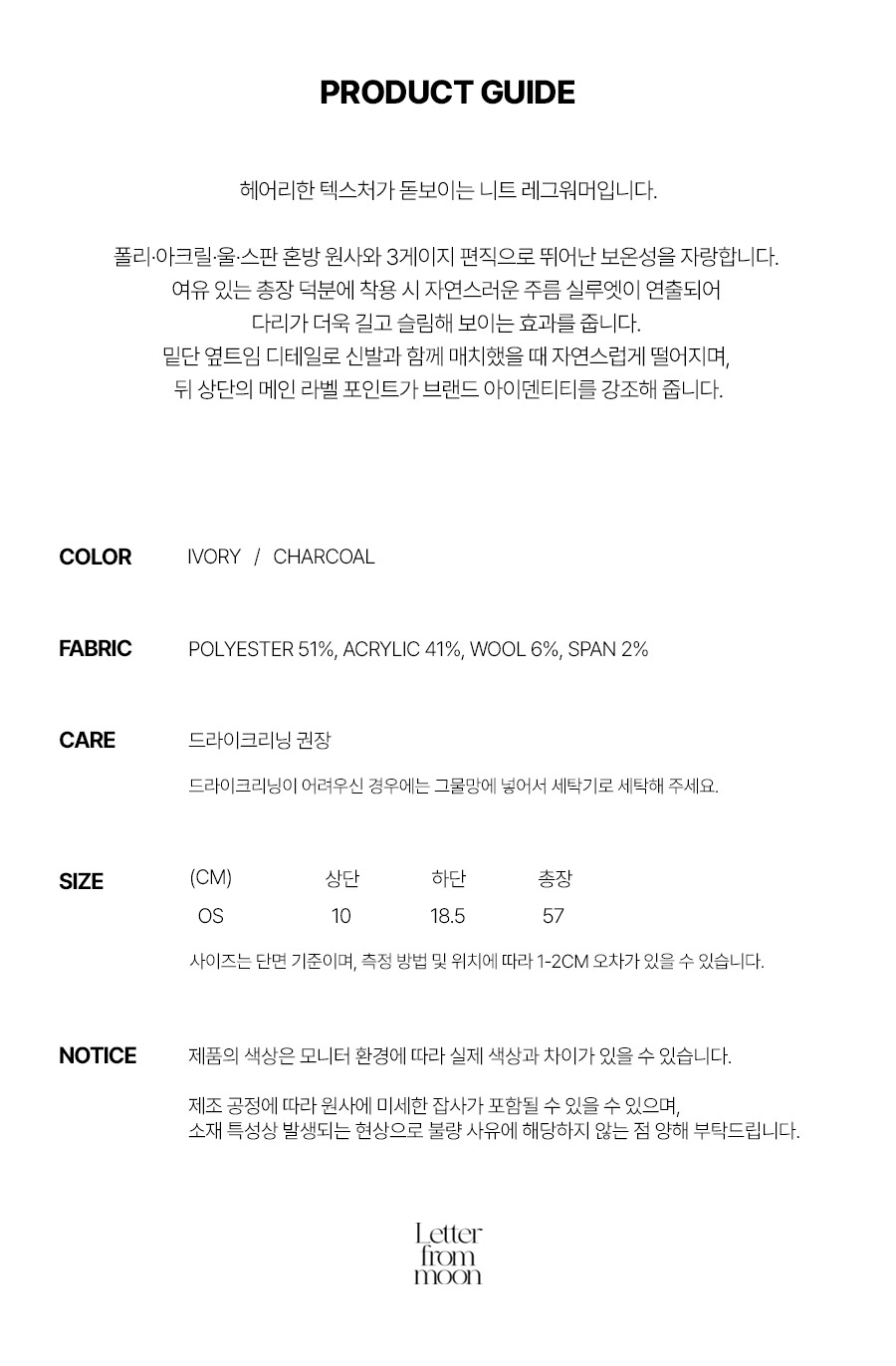 PRODUCT GUIDE

헤어리한 텍스처가 돋보이는 니트 레그워머입니다.

폴리·아크릴·울·스판 혼방 원사와 3게이지 편직으로 뛰어난 보온성을 자랑합니다.
여유 있는 총장 덕분에 착용 시 자연스러운 주름 실루엣이 연출되어
다리가 더욱 길고 슬림해 보이는 효과를 줍니다.
밑단 옆트임 디테일로 신발과 함께 매치했을 때 자연스럽게 떨어지며,
뒤 상단의 메인 라벨 포인트가 브랜드 아이덴티티를 강조해 줍니다.

COLOR IVORY / CHARCOAL

FABRIC POLYESTER 51%, ACRYLIC 41%, WOOL 6%, SPAN 2%

CARE 드라이크리닝 권장

드라이크리닝이 어려우신 경우에는 그물망에 넣어서 세탁기로 세탁해 주세요.

SIZE

| (CM) | 상단 | 하단 | 총장 |
|---|---|---|---|
| OS | 10 | 18.5 | 57 |

사이즈는 단면 기준이며, 측정 방법 및 위치에 따라 1-2CM 오차가 있을 수 있습니다.

NOTICE 제품의 색상은 모니터 환경에 따라 실제 색상과 차이가 있을 수 있습니다.

제조 공정에 따라 원사에 미세한 잡사가 포함될 수 있을 수 있으며,
소재 특성상 발생되는 현상으로 불량 사유에 해당하지 않는 점 양해 부탁드립니다.

Letter from moon